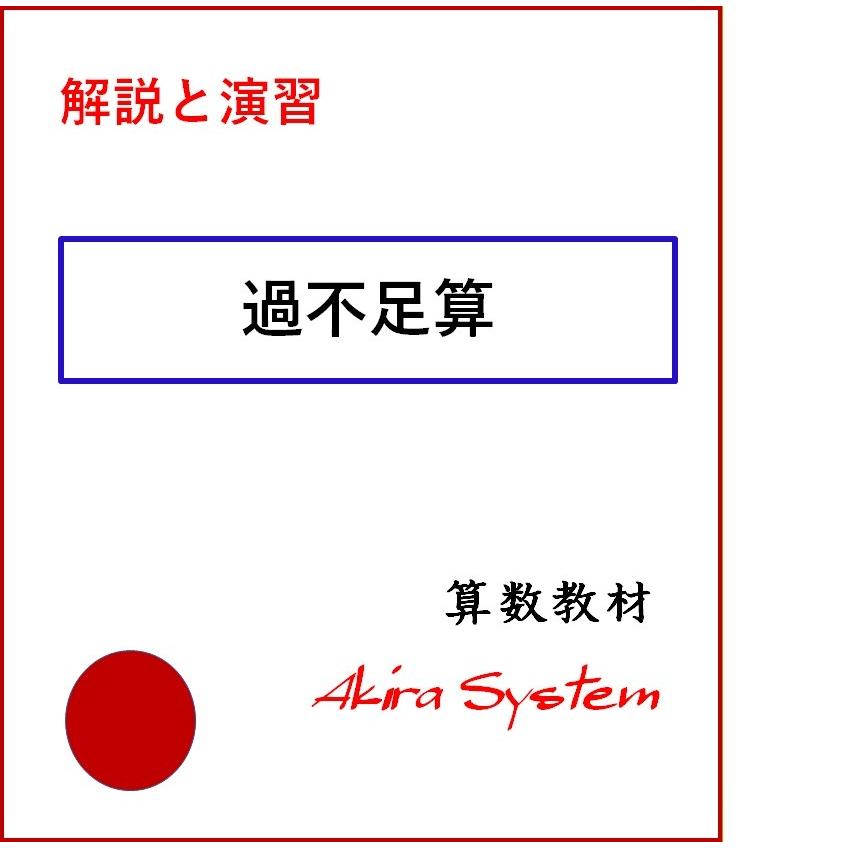 解説と演習

過不足算

算数教材

Akira System